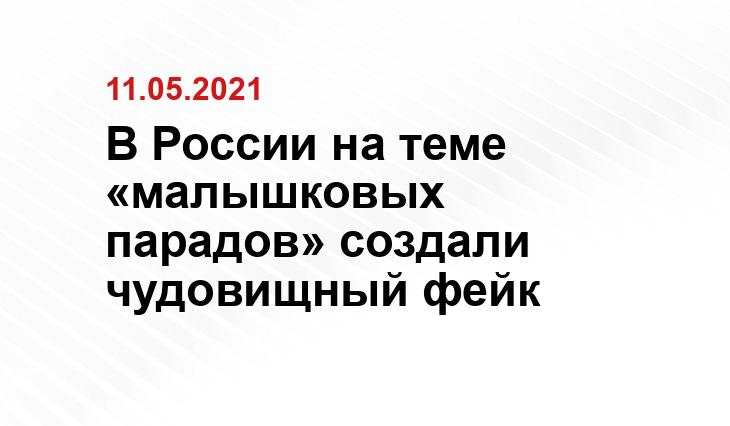 11.05.2021

В России на теме «малышковых парадов» создали чудовищный фейк